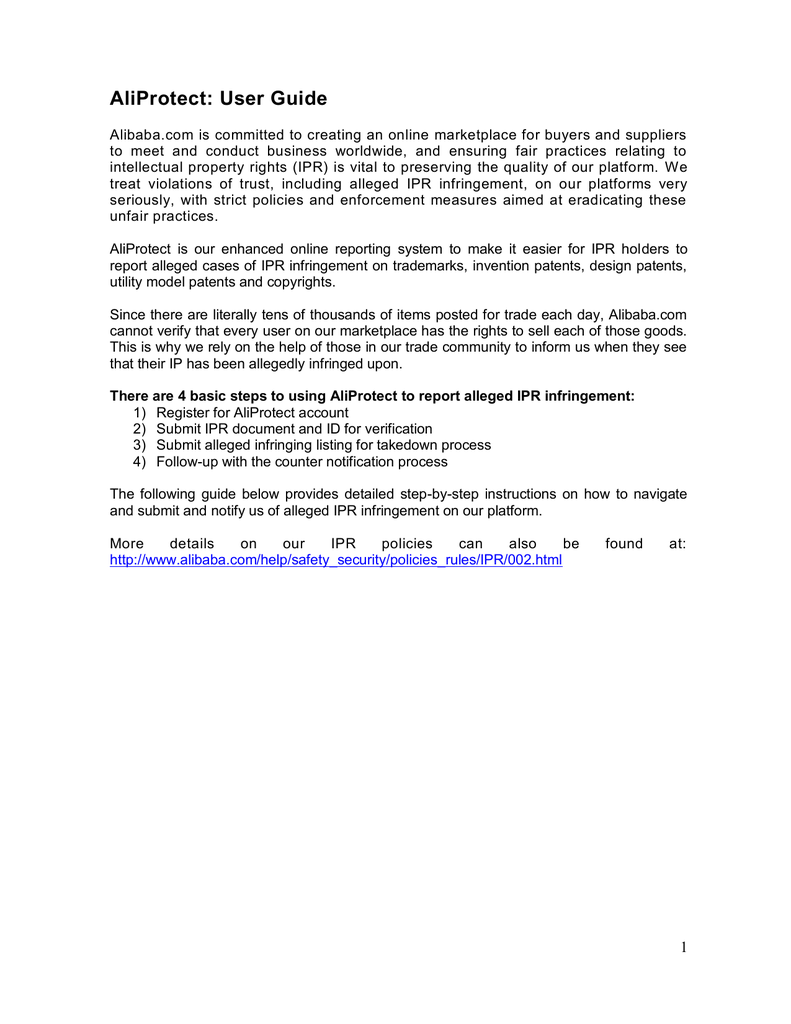 AliProtect: User Guide

Alibaba.com is committed to creating an online marketplace for buyers and suppliers to meet and conduct business worldwide, and ensuring fair practices relating to intellectual property rights (IPR) is vital to preserving the quality of our platform. We treat violations of trust, including alleged IPR infringement, on our platforms very seriously, with strict policies and enforcement measures aimed at eradicating these unfair practices.

AliProtect is our enhanced online reporting system to make it easier for IPR holders to report alleged cases of IPR infringement on trademarks, invention patents, design patents, utility model patents and copyrights.

Since there are literally tens of thousands of items posted for trade each day, Alibaba.com cannot verify that every user on our marketplace has the rights to sell each of those goods. This is why we rely on the help of those in our trade community to inform us when they see that their IP has been allegedly infringed upon.

There are 4 basic steps to using AliProtect to report alleged IPR infringement:
1) Register for AliProtect account
2) Submit IPR document and ID for verification
3) Submit alleged infringing listing for takedown process
4) Follow-up with the counter notification process

The following guide below provides detailed step-by-step instructions on how to navigate and submit and notify us of alleged IPR infringement on our platform.

More details on our IPR policies can also be found at: http://www.alibaba.com/help/safety_security/policies_rules/IPR/002.html

1